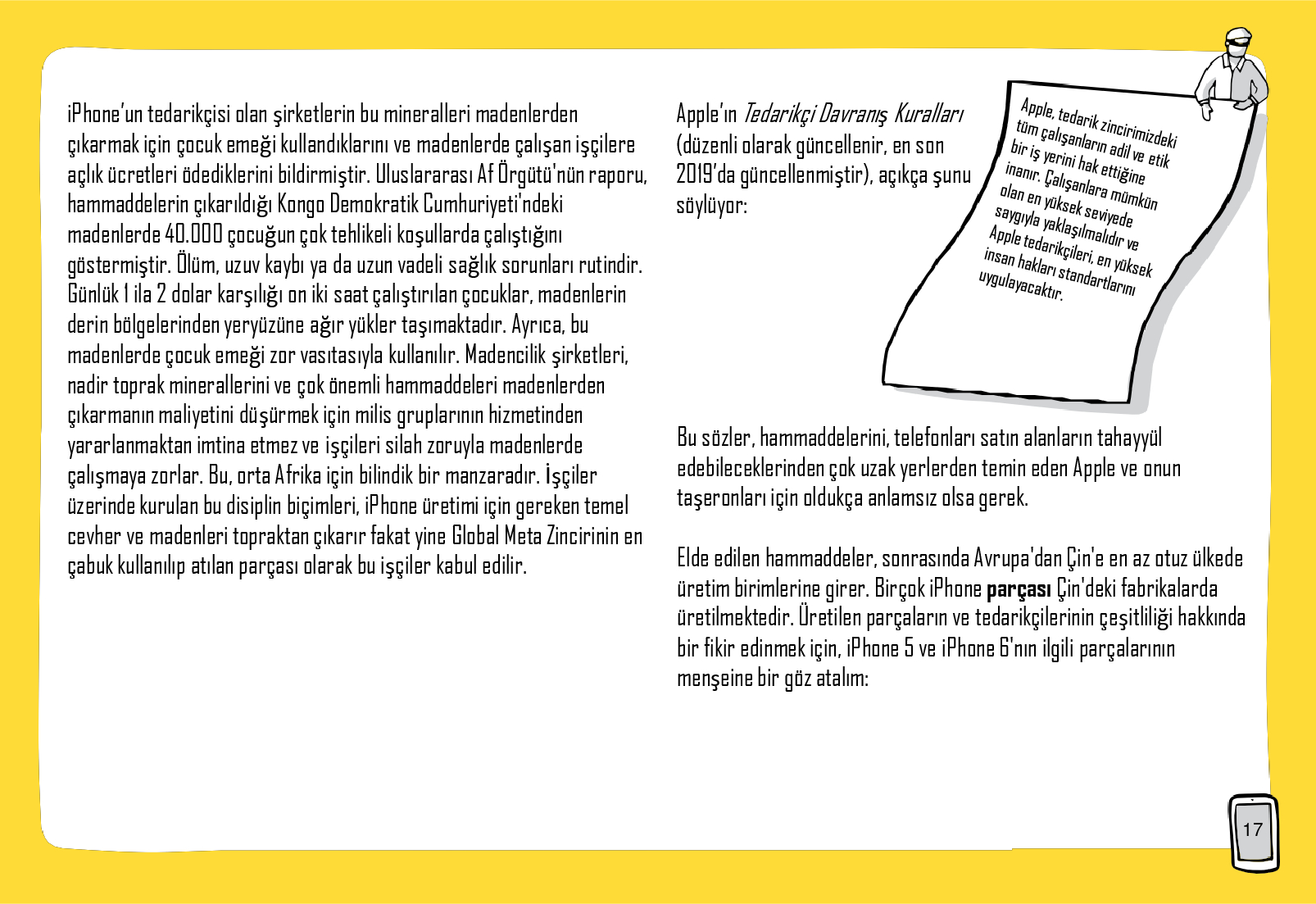 iPhone'un tedarikçisi olan şirketlerin bu mineralleri madenlerden çıkarmak için çocuk emeği kullandıklarını ve madenlerde çalışan işçilere açlık ücretleri ödediklerini bildirmiştir. Uluslararası Af Örgütü'nün raporu, hammaddelerin çıkarıldığı Kongo Demokratik Cumhuriyeti'ndeki madenlerde 40.000 çocuğun çok tehlikeli koşullarda çalıştığını göstermiştir. Ölüm, uzuv kaybı ya da uzun vadeli sağlık sorunları rutindir. Günlük 1 ila 2 dolar karşılığı on iki saat çalıştırılan çocuklar, madenlerin derin bölgelerinden yeryüzüne ağır yükler taşımaktadır. Ayrıca, bu madenlerde çocuk emeği zor vasıtasıyla kullanılır. Madencilik şirketleri, nadir toprak minerallerini ve çok önemli hammaddeleri madenlerden çıkarmanın maliyetini düşürmek için milis gruplarının hizmetinden yararlanmaktan imtina etmez ve işçileri silah zoruyla madenlerde çalışmaya zorlar. Bu, orta Afrika için bilindik bir manzaradır. İşçiler üzerinde kurulan bu disiplin biçimleri, iPhone üretimi için gereken temel cevher ve madenleri topraktan çıkarır fakat yine Global Meta Zincirinin en çabuk kullanılıp atılan parçası olarak bu işçiler kabul edilir.

Apple'ın Tedarikçi Davranış Kuralları (düzenli olarak güncellenir, en son 2019'da güncellenmiştir), açıkça şunu söylüyor:

Apple, tedarik zincirimizdeki tüm çalışanların adil ve etik bir iş yerini hak ettiğine inanır. Çalışanlara mümkün olan en yüksek seviyede saygıyla yaklaşılmalıdır ve Apple tedarikçileri, en yüksek insan hakları standartlarını uygulayacaktır.

Bu sözler, hammaddelerini, telefonları satın alanların tahayyül edebileceklerinden çok uzak yerlerden temin eden Apple ve onun taşeronları için oldukça anlamsız olsa gerek.

Elde edilen hammaddeler, sonrasında Avrupa'dan Çin'e en az otuz ülkede üretim birimlerine girer. Birçok iPhone parçası Çin'deki fabrikalarda üretilmektedir. Üretilen parçaların ve tedarikçilerinin çeşitliliği hakkında bir fikir edinmek için, iPhone 5 ve iPhone 6'nın ilgili parçalarının menşeine bir göz atalım:

17